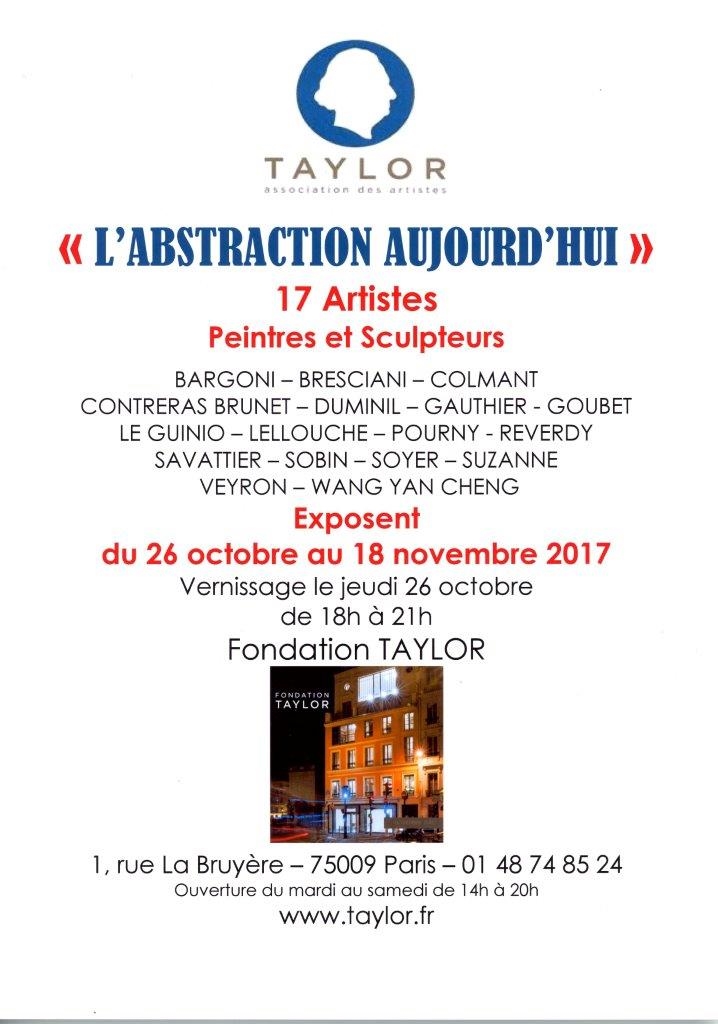 TAYLOR
association des artistes

« L'ABSTRACTION AUJOURD'HUI »

17 Artistes
Peintres et Sculpteurs

BARGONI – BRESCIANI – COLMANT
CONTRERAS BRUNET – DUMINIL – GAUTHIER - GOUBET
LE GUINIO – LELLOUCHE – POURNY - REVERDY
SAVATTIER – SOBIN – SOYER – SUZANNE
VEYRON – WANG YAN CHENG

Exposent
du 26 octobre au 18 novembre 2017

Vernissage le jeudi 26 octobre
de 18h à 21h

Fondation TAYLOR

FONDATION
TAYLOR

1, rue La Bruyère – 75009 Paris – 01 48 74 85 24
Ouverture du mardi au samedi de 14h à 20h
www.taylor.fr